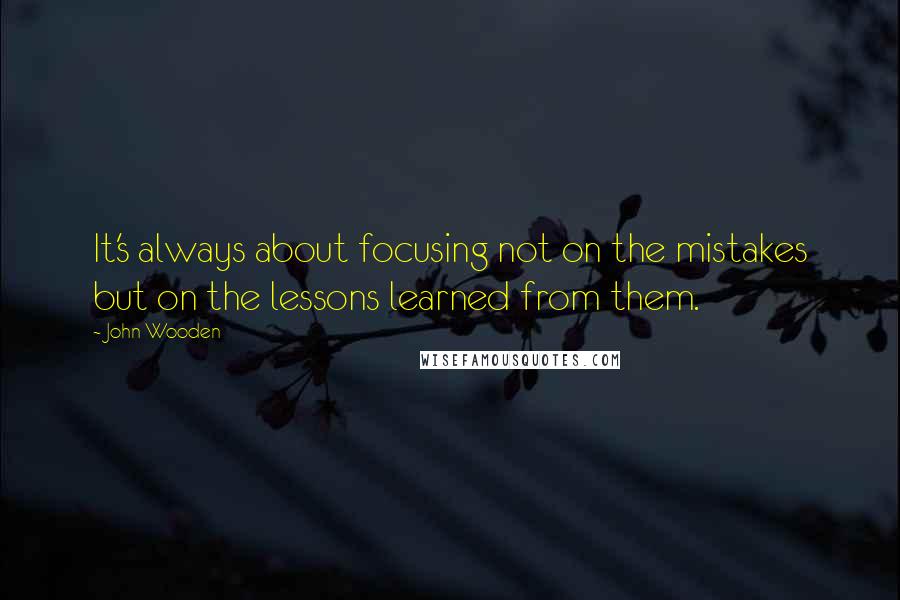 It's always about focusing not on the mistakes but on the lessons learned from them.

- John Wooden

WISEFAMOUSQUOTES.COM